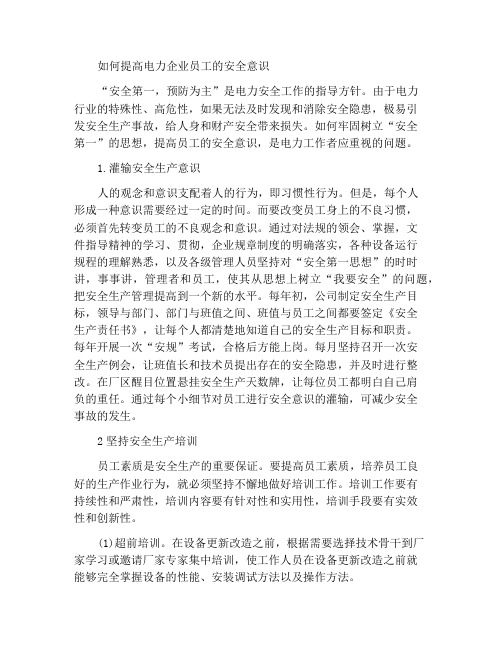 如何提高电力企业员工的安全意识

“安全第一，预防为主”是电力安全工作的指导方针。由于电力行业的特殊性、高危性，如果无法及时发现和消除安全隐患，极易引发安全生产事故，给人身和财产安全带来损失。如何牢固树立“安全第一”的思想，提高员工的安全意识，是电力工作者应重视的问题。

1.灌输安全生产意识

人的观念和意识支配着人的行为，即习惯性行为。但是，每个人形成一种意识需要经过一定的时间。而要改变员工身上的不良习惯，必须首先转变员工的不良观念和意识。通过对法规的领会、掌握，文件指导精神的学习、贯彻，企业规章制度的明确落实，各种设备运行规程的理解熟悉，以及各级管理人员坚持对“安全第一思想”的时时讲，事事讲，管理者和员工，使其从思想上树立“我要安全”的问题，把安全生产管理提高到一个新的水平。每年初，公司制定安全生产目标，领导与部门、部门与班值之间、班值与员工之间都要签定《安全生产责任书》，让每个人都清楚地知道自己的安全生产目标和职责。每年开展一次“安规”考试，合格后方能上岗。每月坚持召开一次安全生产例会，让班值长和技术员提出存在的安全隐患，并及时进行整改。在厂区醒目位置悬挂安全生产天数牌，让每位员工都明白自己肩负的重任。通过每个小细节对员工进行安全意识的灌输，可减少安全事故的发生。

2 坚持安全生产培训

员工素质是安全生产的重要保证。要提高员工素质，培养员工良好的生产作业行为，就必须坚持不懈地做好培训工作。培训工作要有持续性和严肃性，培训内容要有针对性和实用性，培训手段要有实效性和创新性。

(1)超前培训。在设备更新改造之前，根据需要选择技术骨干到厂家学习或邀请厂家专家集中培训，使工作人员在设备更新改造之前就能够完全掌握设备的性能、安装调试方法以及操作方法。